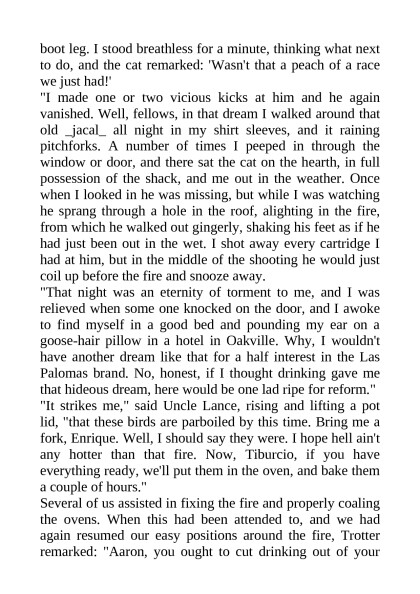 boot leg. I stood breathless for a minute, thinking what next to do, and the cat remarked: 'Wasn't that a peach of a race we just had!'
"I made one or two vicious kicks at him and he again vanished. Well, fellows, in that dream I walked around that old _jacal_ all night in my shirt sleeves, and it raining pitchforks. A number of times I peeped in through the window or door, and there sat the cat on the hearth, in full possession of the shack, and me out in the weather. Once when I looked in he was missing, but while I was watching he sprang through a hole in the roof, alighting in the fire, from which he walked out gingerly, shaking his feet as if he had just been out in the wet. I shot away every cartridge I had at him, but in the middle of the shooting he would just coil up before the fire and snooze away.
"That night was an eternity of torment to me, and I was relieved when some one knocked on the door, and I awoke to find myself in a good bed and pounding my ear on a goose-hair pillow in a hotel in Oakville. Why, I wouldn't have another dream like that for a half interest in the Las Palomas brand. No, honest, if I thought drinking gave me that hideous dream, here would be one lad ripe for reform."
"It strikes me," said Uncle Lance, rising and lifting a pot lid, "that these birds are parboiled by this time. Bring me a fork, Enrique. Well, I should say they were. I hope hell ain't any hotter than that fire. Now, Tiburcio, if you have everything ready, we'll put them in the oven, and bake them a couple of hours."
Several of us assisted in fixing the fire and properly coaling the ovens. When this had been attended to, and we had again resumed our easy positions around the fire, Trotter remarked: "Aaron, you ought to cut drinking out of your